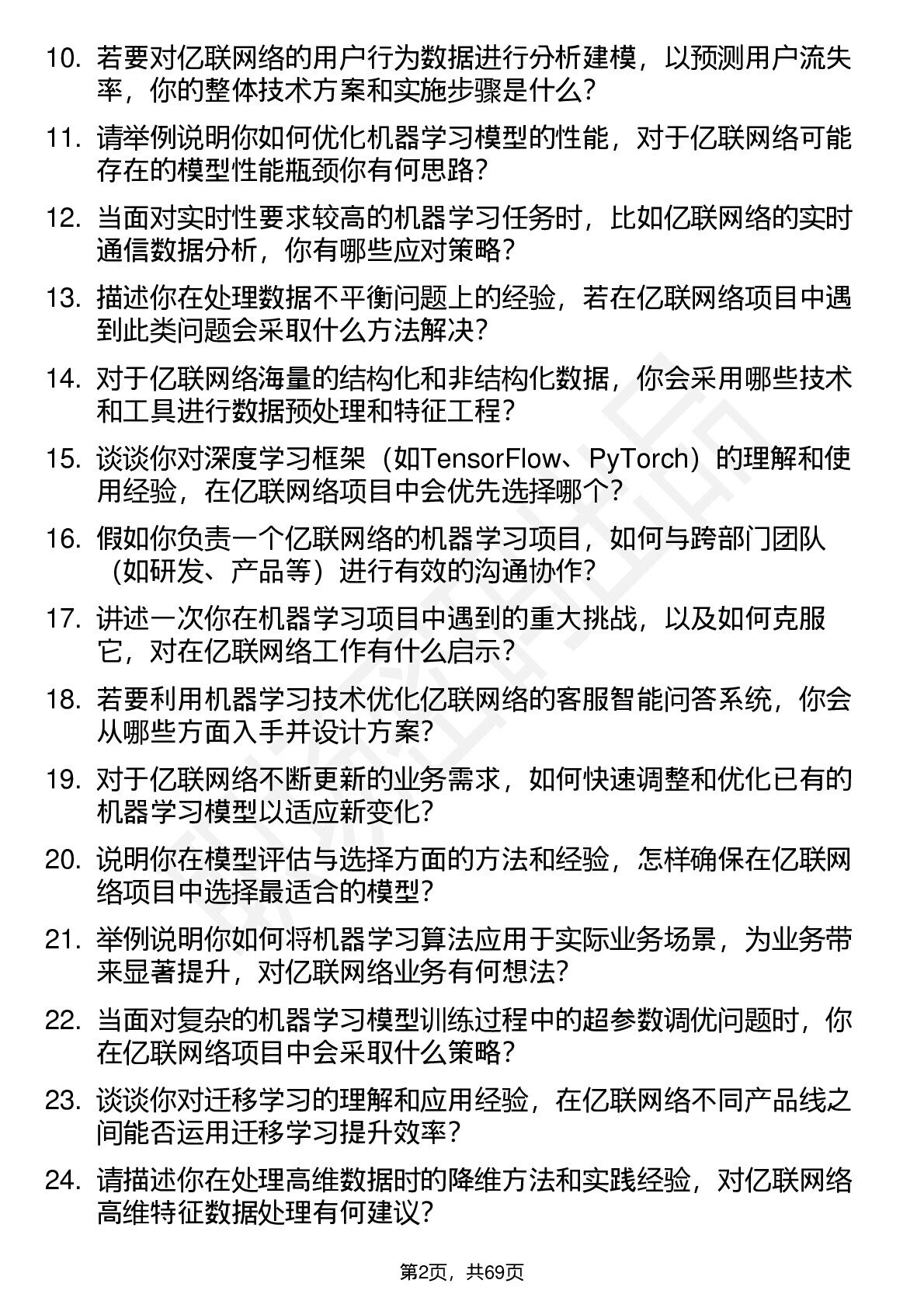 10. 若要对亿联网络的用户行为数据进行分析建模，以预测用户流失率，你的整体技术方案和实施步骤是什么？

11. 请举例说明你如何优化机器学习模型的性能，对于亿联网络可能存在的模型性能瓶颈你有何思路？

12. 当面对实时性要求较高的机器学习任务时，比如亿联网络的实时通信数据分析，你有哪些应对策略？

13. 描述你在处理数据不平衡问题上的经验，若在亿联网络项目中遇到此类问题会采取什么方法解决？

14. 对于亿联网络海量的结构化和非结构化数据，你会采用哪些技术和工具进行数据预处理和特征工程？

15. 谈谈你对深度学习框架（如TensorFlow、PyTorch）的理解和使用经验，在亿联网络项目中会优先选择哪个？

16. 假如你负责一个亿联网络的机器学习项目，如何与跨部门团队（如研发、产品等）进行有效的沟通协作？

17. 讲述一次你在机器学习项目中遇到的重大挑战，以及如何克服它，对在亿联网络工作有什么启示？

18. 若要利用机器学习技术优化亿联网络的客服智能问答系统，你会从哪些方面入手并设计方案？

19. 对于亿联网络不断更新的业务需求，如何快速调整和优化已有的机器学习模型以适应新变化？

20. 说明你在模型评估与选择方面的方法和经验，怎样确保在亿联网络项目中选择最适合的模型？

21. 举例说明你如何将机器学习算法应用于实际业务场景，为业务带来显著提升，对亿联网络业务有何想法？

22. 当面对复杂的机器学习模型训练过程中的超参数调优问题时，你在亿联网络项目中会采取什么策略？

23. 谈谈你对迁移学习的理解和应用经验，在亿联网络不同产品线之间能否运用迁移学习提升效率？

24. 请描述你在处理高维数据时的降维方法和实践经验，对亿联网络高维特征数据处理有何建议？

第2页，共69页